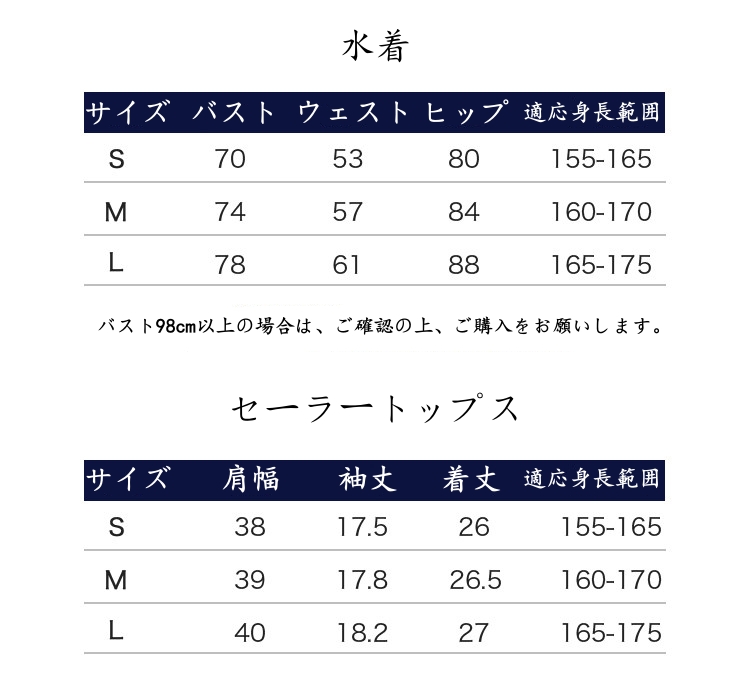 水着

| サイズ | バスト | ウェスト | ヒップ | 適応身長範囲 |
|---|---|---|---|---|
| S | 70 | 53 | 80 | 155-165 |
| M | 74 | 57 | 84 | 160-170 |
| L | 78 | 61 | 88 | 165-175 |

バスト98cm以上の場合は、ご確認の上、ご購入をお願いします。

セーラートップス

| サイズ | 肩幅 | 袖丈 | 着丈 | 適応身長範囲 |
|---|---|---|---|---|
| S | 38 | 17.5 | 26 | 155-165 |
| M | 39 | 17.8 | 26.5 | 160-170 |
| L | 40 | 18.2 | 27 | 165-175 |